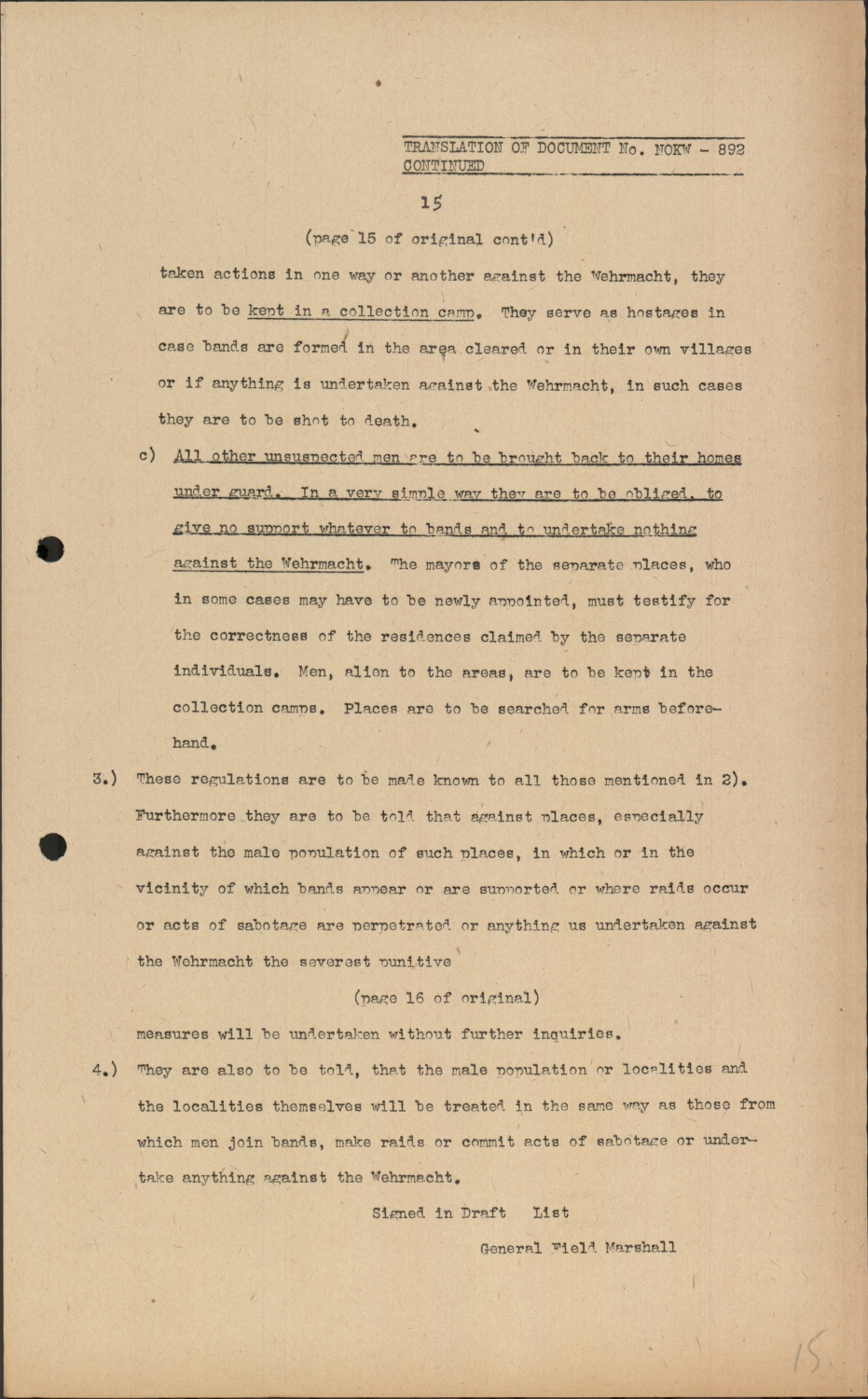 TRANSLATION OF DOCUMENT No. NOKW - 892
CONTINUED

15

(page 15 of original cont'd)

taken actions in one way or another against the Wehrmacht, they are to be kept in a collection camp. They serve as hostages in case bands are formed in the area cleared or in their own villages or if anything is undertaken against the Wehrmacht, in such cases they are to be shot to death.

c) All other unsuspected men are to be brought back to their homes under guard. In a very simple way they are to be obliged, to give no support whatever to bands and to undertake nothing against the Wehrmacht. The mayors of the separate places, who in some cases may have to be newly appointed, must testify for the correctness of the residences claimed by the separate individuals. Men, alien to the areas, are to be kept in the collection camps. Places are to be searched for arms beforehand.

3.) These regulations are to be made known to all those mentioned in 2). Furthermore they are to be told that against places, especially against the male population of such places, in which or in the vicinity of which bands appear or are supported or where raids occur or acts of sabotage are perpetrated or anything us undertaken against the Wehrmacht the severest punitive

(page 16 of original)

measures will be undertaken without further inquiries.

4.) They are also to be told, that the male population or localities and the localities themselves will be treated in the same way as those from which men join bands, make raids or commit acts of sabotage or undertake anything against the Wehrmacht.

Signed in Draft List

General Field Marshall

15